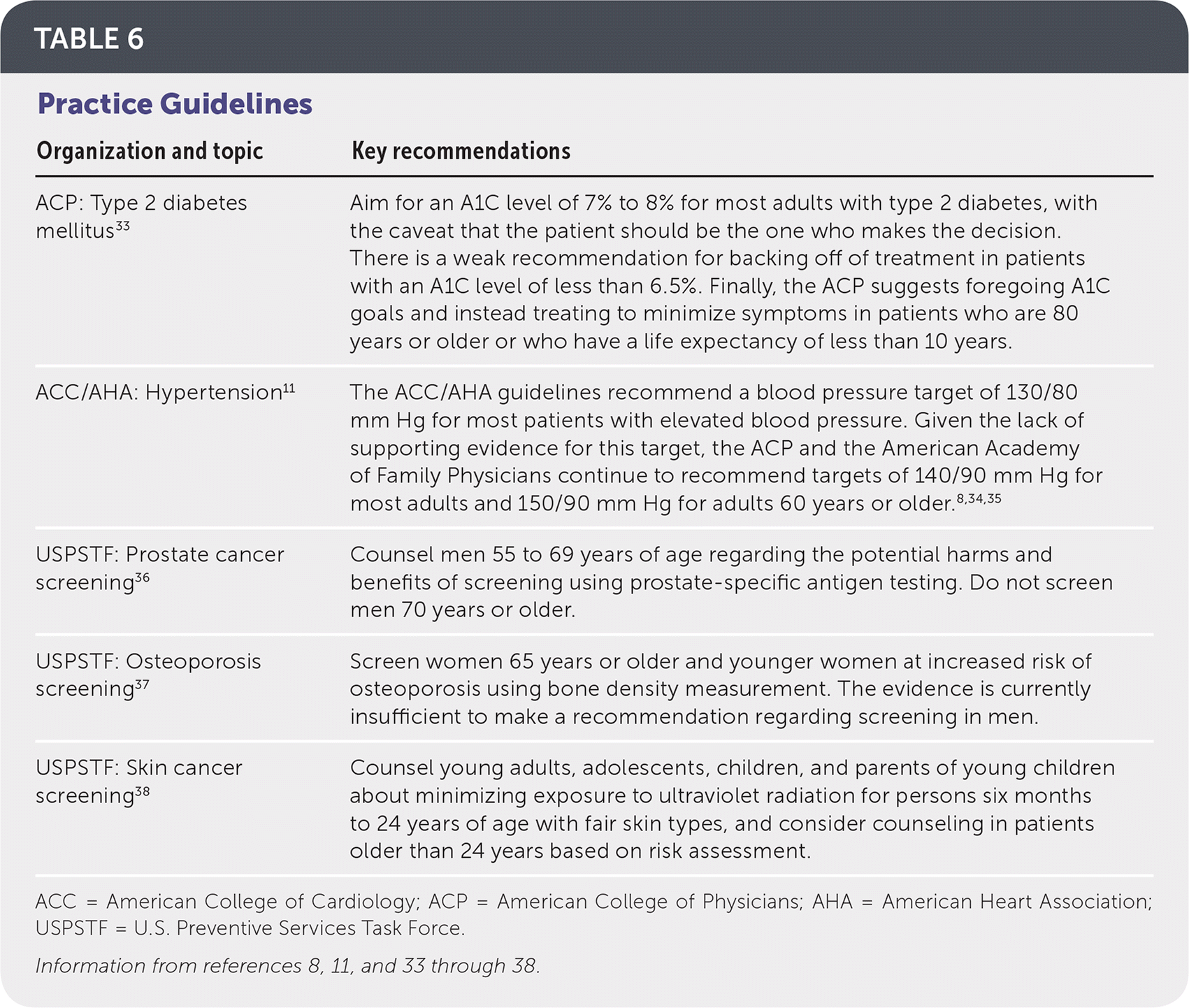 TABLE 6

Practice Guidelines

| Organization and topic | Key recommendations |
|---|---|
| ACP: Type 2 diabetes mellitus$^{33}$ | Aim for an A1C level of 7% to 8% for most adults with type 2 diabetes, with the caveat that the patient should be the one who makes the decision. There is a weak recommendation for backing off of treatment in patients with an A1C level of less than 6.5%. Finally, the ACP suggests foregoing A1C goals and instead treating to minimize symptoms in patients who are 80 years or older or who have a life expectancy of less than 10 years. |
| ACC/AHA: Hypertension$^{11}$ | The ACC/AHA guidelines recommend a blood pressure target of 130/80 mm Hg for most patients with elevated blood pressure. Given the lack of supporting evidence for this target, the ACP and the American Academy of Family Physicians continue to recommend targets of 140/90 mm Hg for most adults and 150/90 mm Hg for adults 60 years or older.$^{8,34,35}$ |
| USPSTF: Prostate cancer screening$^{36}$ | Counsel men 55 to 69 years of age regarding the potential harms and benefits of screening using prostate-specific antigen testing. Do not screen men 70 years or older. |
| USPSTF: Osteoporosis screening$^{37}$ | Screen women 65 years or older and younger women at increased risk of osteoporosis using bone density measurement. The evidence is currently insufficient to make a recommendation regarding screening in men. |
| USPSTF: Skin cancer screening$^{38}$ | Counsel young adults, adolescents, children, and parents of young children about minimizing exposure to ultraviolet radiation for persons six months to 24 years of age with fair skin types, and consider counseling in patients older than 24 years based on risk assessment. |

ACC = American College of Cardiology; ACP = American College of Physicians; AHA = American Heart Association; USPSTF = U.S. Preventive Services Task Force.

Information from references 8, 11, and 33 through 38.